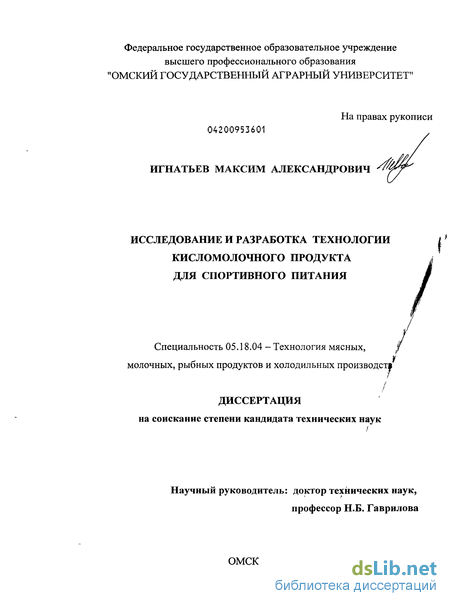 Федеральное государственное образовательное учреждение высшего профессионального образования "ОМСКИЙ ГОСУДАРСТВЕННЫЙ АГРАРНЫЙ УНИВЕРСИТЕТ"

На правах рукописи

04200953601

ИГНАТЬЕВ МАКСИМ АЛЕКСАНДРОВИЧ

ИССЛЕДОВАНИЕ И РАЗРАБОТКА ТЕХНОЛОГИИ КИСЛОМОЛОЧНОГО ПРОДУКТА ДЛЯ СПОРТИВНОГО ПИТАНИЯ

Специальность 05.18.04 – Технология мясных, молочных, рыбных продуктов и холодильных производств

ДИССЕРТАЦИЯ

на соискание степени кандидата технических наук

Научный руководитель: доктор технических наук, профессор Н.Б. Гаврилова

ОМСК

dsLib.net
библиотека диссертаций